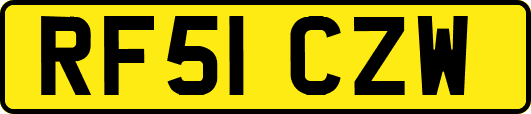 RF51 CZW